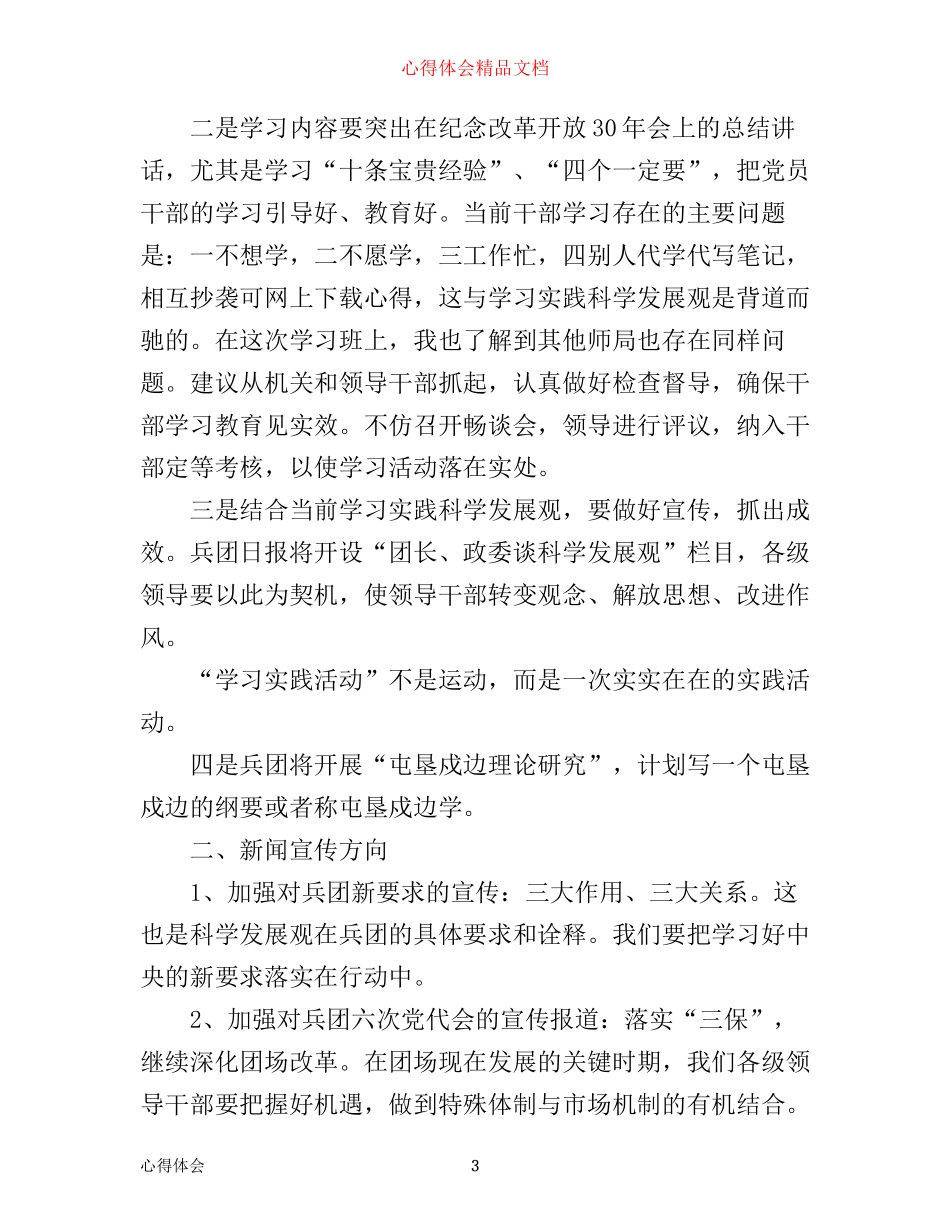 心得体会精品文档

二是学习内容要突出在纪念改革开放30年会上的总结讲话，尤其是学习“十条宝贵经验”、“四个一定要”，把党员干部的学习引导好、教育好。当前干部学习存在的主要问题是：一不想学，二不愿学，三工作忙，四别人代学代写笔记，相互抄袭可网上下载心得，这与学习实践科学发展观是背道而驰的。在这次学习班上，我也了解到其他师局也存在同样问题。建议从机关和领导干部抓起，认真做好检查督导，确保干部学习教育见实效。不仿召开畅谈会，领导进行评议，纳入干部定等考核，以使学习活动落在实处。

三是结合当前学习实践科学发展观，要做好宣传，抓出成效。兵团日报将开设“团长、政委谈科学发展观”栏目，各级领导要以此为契机，使领导干部转变观念、解放思想、改进作风。

“学习实践活动”不是运动，而是一次实实在在的实践活动。

四是兵团将开展“屯垦戍边理论研究”，计划写一个屯垦戍边的纲要或者称屯垦戍边学。

二、新闻宣传方向

1、加强对兵团新要求的宣传：三大作用、三大关系。这也是科学发展观在兵团的具体要求和诠释。我们要把学习好中央的新要求落实在行动中。

2、加强对兵团六次党代会的宣传报道：落实“三保”，继续深化团场改革。在团场现在发展的关键时期，我们各级领导干部要把握好机遇，做到特殊体制与市场机制的有机结合。

心得体会　　3